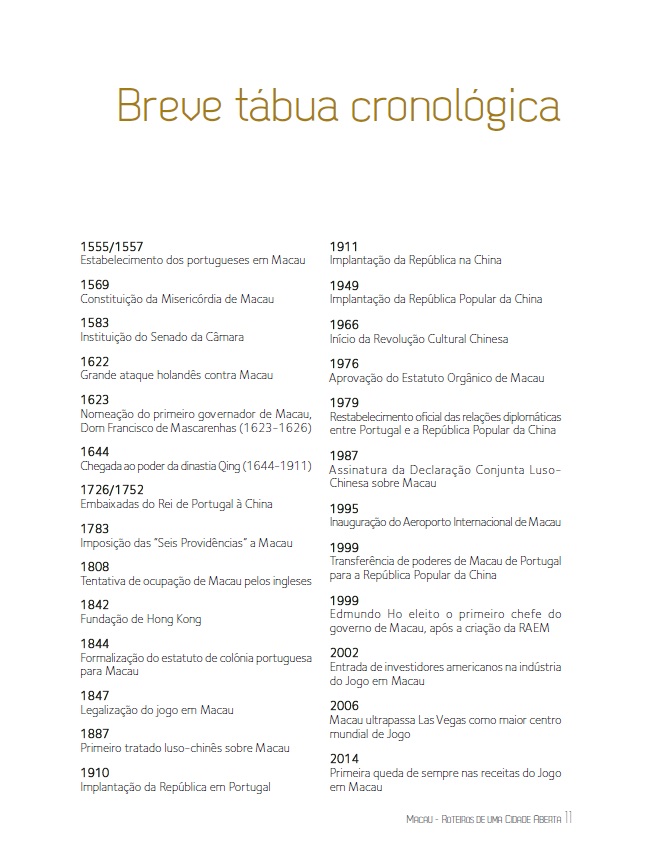 Breve tábua cronológica

1555/1557
Estabelecimento dos portugueses em Macau

1569
Constituição da Misericórdia de Macau

1583
Instituição do Senado da Câmara

1622
Grande ataque holandês contra Macau

1623
Nomeação do primeiro governador de Macau, Dom Francisco de Mascarenhas (1623-1626)

1644
Chegada ao poder da dinastia Qing (1644-1911)

1726/1752
Embaixadas do Rei de Portugal à China

1783
Imposição das "Seis Providências" a Macau

1808
Tentativa de ocupação de Macau pelos ingleses

1842
Fundação de Hong Kong

1844
Formalização do estatuto de colónia portuguesa para Macau

1847
Legalização do jogo em Macau

1887
Primeiro tratado luso-chinês sobre Macau

1910
Implantação da República em Portugal

1911
Implantação da República na China

1949
Implantação da República Popular da China

1966
Início da Revolução Cultural Chinesa

1976
Aprovação do Estatuto Orgânico de Macau

1979
Restabelecimento oficial das relações diplomáticas entre Portugal e a República Popular da China

1987
Assinatura da Declaração Conjunta Luso-Chinesa sobre Macau

1995
Inauguração do Aeroporto Internacional de Macau

1999
Transferência de poderes de Macau de Portugal para a República Popular da China

1999
Edmundo Ho eleito o primeiro chefe do governo de Macau, após a criação da RAEM

2002
Entrada de investidores americanos na indústria do Jogo em Macau

2006
Macau ultrapassa Las Vegas como maior centro mundial de Jogo

2014
Primeira queda de sempre nas receitas do Jogo em Macau

Macau - Roteiros de uma Cidade Aberta 11